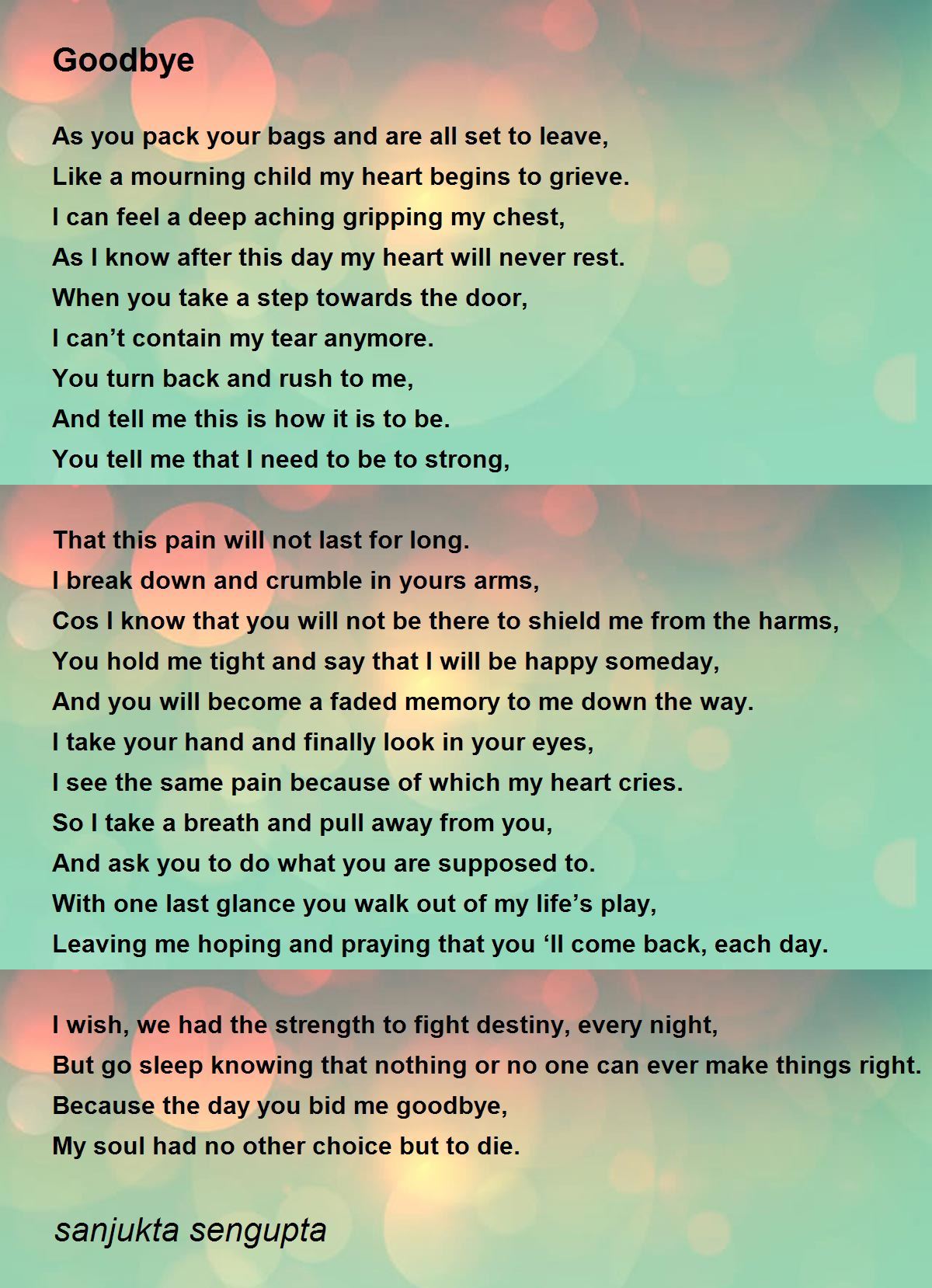 Goodbye

As you pack your bags and are all set to leave,
Like a mourning child my heart begins to grieve.
I can feel a deep aching gripping my chest,
As I know after this day my heart will never rest.
When you take a step towards the door,
I can’t contain my tear anymore.
You turn back and rush to me,
And tell me this is how it is to be.
You tell me that I need to be to strong,

That this pain will not last for long.
I break down and crumble in yours arms,
Cos I know that you will not be there to shield me from the harms,
You hold me tight and say that I will be happy someday,
And you will become a faded memory to me down the way.
I take your hand and finally look in your eyes,
I see the same pain because of which my heart cries.
So I take a breath and pull away from you,
And ask you to do what you are supposed to.
With one last glance you walk out of my life’s play,
Leaving me hoping and praying that you ‘ll come back, each day.

I wish, we had the strength to fight destiny, every night,
But go sleep knowing that nothing or no one can ever make things right.
Because the day you bid me goodbye,
My soul had no other choice but to die.

sanjukta sengupta